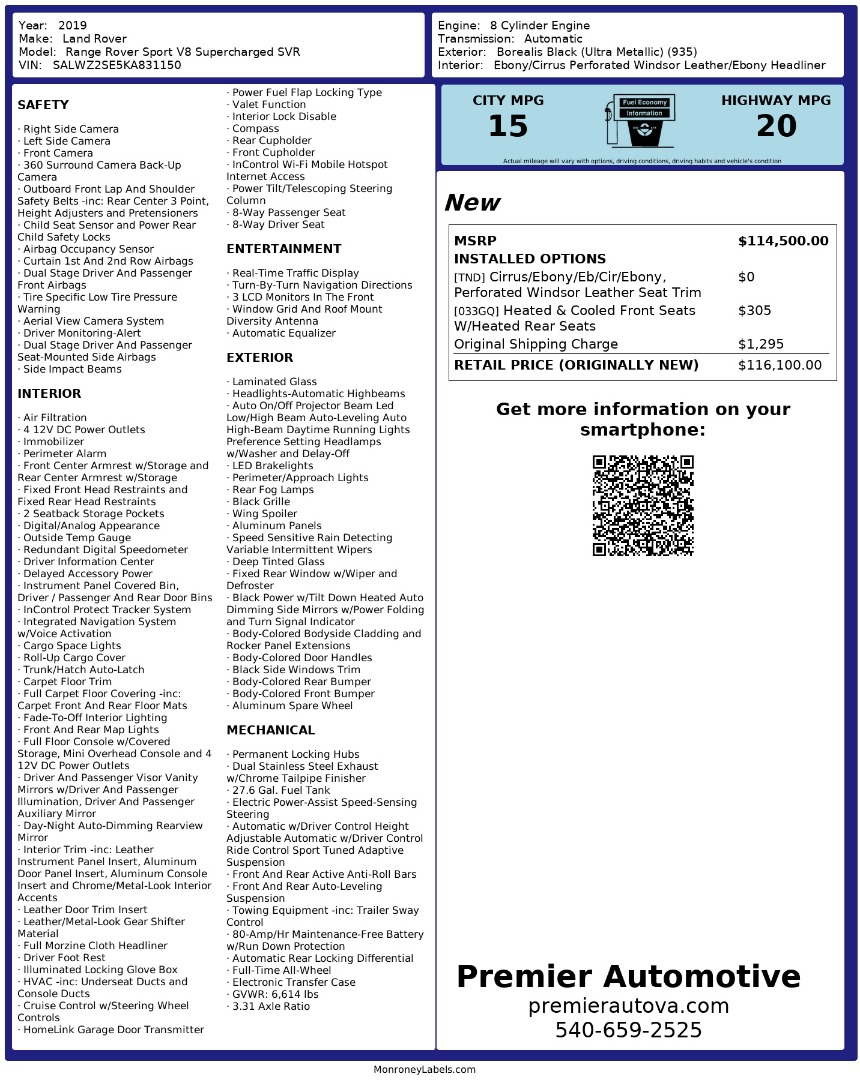 Year: 2019
Make: Land Rover
Model: Range Rover Sport V8 Supercharged SVR
VIN: SALWZ2SE5KA831150

Engine: 8 Cylinder Engine
Transmission: Automatic
Exterior: Borealis Black (Ultra Metallic) (935)
Interior: Ebony/Cirrus Perforated Windsor Leather/Ebony Headliner

SAFETY

· Right Side Camera
· Left Side Camera
· Front Camera
· 360 Surround Camera Back-Up Camera
· Outboard Front Lap And Shoulder Safety Belts -inc: Rear Center 3 Point, Height Adjusters and Pretensioners
· Child Seat Sensor and Power Rear Child Safety Locks
· Airbag Occupancy Sensor
· Curtain 1st And 2nd Row Airbags
· Dual Stage Driver And Passenger Front Airbags
· Tire Specific Low Tire Pressure Warning
· Aerial View Camera System
· Driver Monitoring-Alert
· Dual Stage Driver And Passenger Seat-Mounted Side Airbags
· Side Impact Beams

INTERIOR

· Air Filtration
· 4 12V DC Power Outlets
· Immobilizer
· Perimeter Alarm
· Front Center Armrest w/Storage and Rear Center Armrest w/Storage
· Fixed Front Head Restraints and Fixed Rear Head Restraints
· 2 Seatback Storage Pockets
· Digital/Analog Appearance
· Outside Temp Gauge
· Redundant Digital Speedometer
· Driver Information Center
· Delayed Accessory Power
· Instrument Panel Covered Bin, Driver / Passenger And Rear Door Bins
· InControl Protect Tracker System
· Integrated Navigation System w/Voice Activation
· Cargo Space Lights
· Roll-Up Cargo Cover
· Trunk/Hatch Auto-Latch
· Carpet Floor Trim
· Full Carpet Floor Covering -inc: Carpet Front And Rear Floor Mats
· Fade-To-Off Interior Lighting
· Front And Rear Map Lights
· Full Floor Console w/Covered Storage, Mini Overhead Console and 4 12V DC Power Outlets
· Driver And Passenger Visor Vanity Mirrors w/Driver And Passenger Illumination, Driver And Passenger Auxiliary Mirror
· Day-Night Auto-Dimming Rearview Mirror
· Interior Trim -inc: Leather Instrument Panel Insert, Aluminum Door Panel Insert, Aluminum Console Insert and Chrome/Metal-Look Interior Accents
· Leather Door Trim Insert
· Leather/Metal-Look Gear Shifter Material
· Full Morzine Cloth Headliner
· Driver Foot Rest
· Illuminated Locking Glove Box
· HVAC -inc: Underseat Ducts and Console Ducts
· Cruise Control w/Steering Wheel Controls
· HomeLink Garage Door Transmitter
· Power Fuel Flap Locking Type
· Valet Function
· Interior Lock Disable
· Compass
· Rear Cupholder
· Front Cupholder
· InControl Wi-Fi Mobile Hotspot Internet Access
· Power Tilt/Telescoping Steering Column
· 8-Way Passenger Seat
· 8-Way Driver Seat

ENTERTAINMENT

· Real-Time Traffic Display
· Turn-By-Turn Navigation Directions
· 3 LCD Monitors In The Front
· Window Grid And Roof Mount Diversity Antenna
· Automatic Equalizer

EXTERIOR

· Laminated Glass
· Headlights-Automatic Highbeams
· Auto On/Off Projector Beam Led Low/High Beam Auto-Leveling Auto High-Beam Daytime Running Lights Preference Setting Headlamps w/Washer and Delay-Off
· LED Brakelights
· Perimeter/Approach Lights
· Rear Fog Lamps
· Black Grille
· Wing Spoiler
· Aluminum Panels
· Speed Sensitive Rain Detecting Variable Intermittent Wipers
· Deep Tinted Glass
· Fixed Rear Window w/Wiper and Defroster
· Black Power w/Tilt Down Heated Auto Dimming Side Mirrors w/Power Folding and Turn Signal Indicator
· Body-Colored Bodyside Cladding and Rocker Panel Extensions
· Body-Colored Door Handles
· Black Side Windows Trim
· Body-Colored Rear Bumper
· Body-Colored Front Bumper
· Aluminum Spare Wheel

MECHANICAL

· Permanent Locking Hubs
· Dual Stainless Steel Exhaust w/Chrome Tailpipe Finisher
· 27.6 Gal. Fuel Tank
· Electric Power-Assist Speed-Sensing Steering
· Automatic w/Driver Control Height Adjustable Automatic w/Driver Control Ride Control Sport Tuned Adaptive Suspension
· Front And Rear Active Anti-Roll Bars
· Front And Rear Auto-Leveling Suspension
· Towing Equipment -inc: Trailer Sway Control
· 80-Amp/Hr Maintenance-Free Battery w/Run Down Protection
· Automatic Rear Locking Differential
· Full-Time All-Wheel
· Electronic Transfer Case
· GVWR: 6,614 lbs
· 3.31 Axle Ratio

CITY MPG
15
Fuel Economy Information
HIGHWAY MPG
20
Actual mileage will vary with options, driving conditions, driving habits and vehicle's condition

New

| MSRP | $114,500.00 |
|---|---|
| INSTALLED OPTIONS | |
| [TND] Cirrus/Ebony/Eb/Cir/Ebony, Perforated Windsor Leather Seat Trim | $0 |
| [033GQ] Heated & Cooled Front Seats W/Heated Rear Seats | $305 |
| Original Shipping Charge | $1,295 |
| RETAIL PRICE (ORIGINALLY NEW) | $116,100.00 |

Get more information on your smartphone:

Premier Automotive
premierautova.com
540-659-2525

MonroneyLabels.com